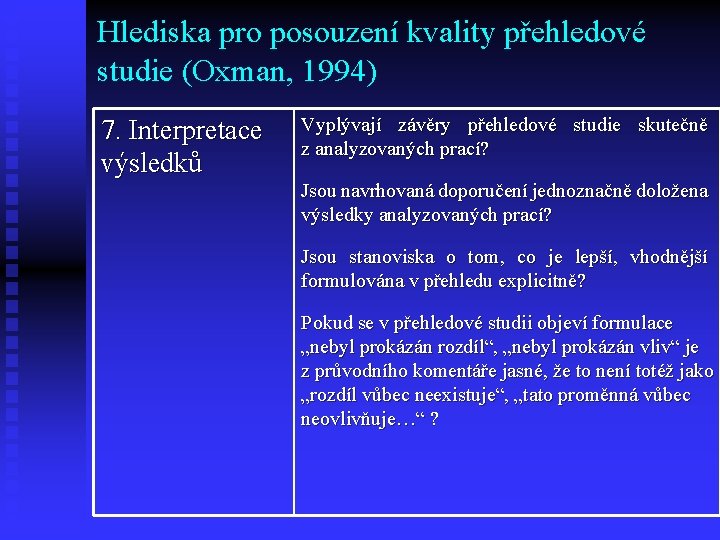 Hlediska pro posouzení kvality přehledové studie (Oxman, 1994)

| 7. Interpretace výsledků | Vyplývají závěry přehledové studie skutečně z analyzovaných prací? Jsou navrhovaná doporučení jednoznačně doložena výsledky analyzovaných prací? Jsou stanoviska o tom, co je lepší, vhodnější formulována v přehledu explicitně? Pokud se v přehledové studii objeví formulace „nebyl prokázán rozdíl“, „nebyl prokázán vliv“ je z průvodního komentáře jasné, že to není totéž jako „rozdíl vůbec neexistuje“, „tato proměnná vůbec neovlivňuje…“ ? |
|---|---|